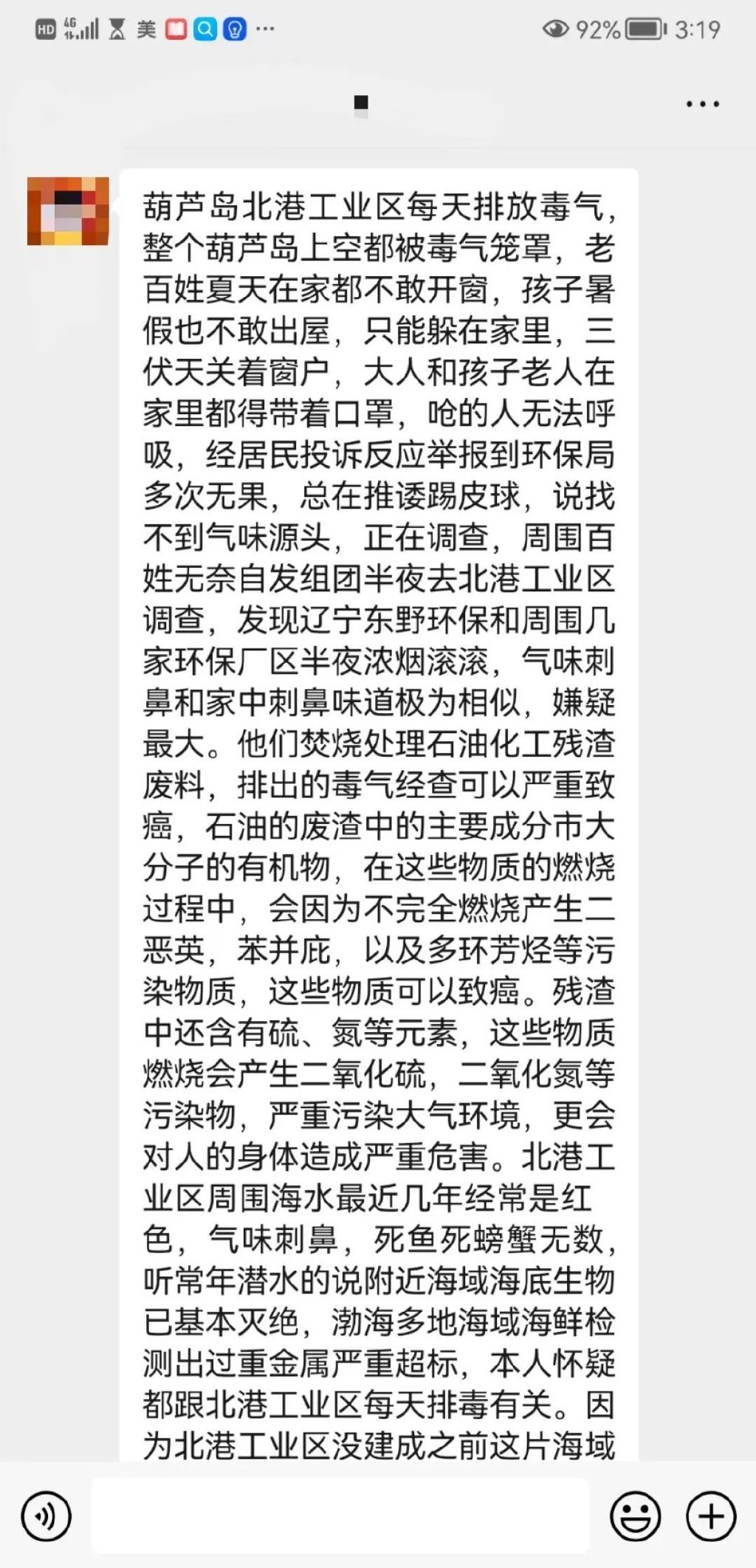 HD 4G 美 ··· 92% 3:19

···

葫芦岛北港工业区每天排放毒气，整个葫芦岛上空都被毒气笼罩，老百姓夏天在家都不敢开窗，孩子暑假也不敢出屋，只能躲在家里，三伏天关着窗户，大人和孩子老人在家里都得带着口罩，呛的人无法呼吸，经居民投诉反应举报到环保局多次无果，总在推诿踢皮球，说找不到气味源头，正在调查，周围百姓无奈自发组团半夜去北港工业区调查，发现辽宁东野环保和周围几家环保厂区半夜浓烟滚滚，气味刺鼻和家中刺鼻味道极为相似，嫌疑最大。他们焚烧处理石油化工残渣废料，排出的毒气经查可以严重致癌，石油的废渣中的主要成分市大分子的有机物，在这些物质的燃烧过程中，会因为不完全燃烧产生二恶英，苯并庇，以及多环芳烃等污染物质，这些物质可以致癌。残渣中还含有硫、氮等元素，这些物质燃烧会产生二氧化硫，二氧化氮等污染物，严重污染大气环境，更会对人的身体造成严重危害。北港工业区周围海水最近几年经常是红色，气味刺鼻，死鱼死螃蟹无数，听常年潜水的说附近海域海底生物已基本灭绝，渤海多地海域海鲜检测出过重金属严重超标，本人怀疑都跟北港工业区每天排毒有关。因为北港工业区没建成之前这片海域